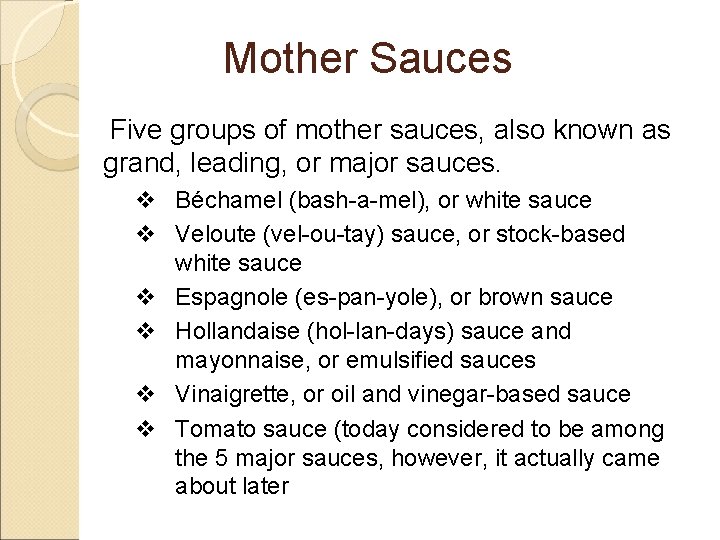 Mother Sauces

Five groups of mother sauces, also known as grand, leading, or major sauces.

❖ Béchamel (bash-a-mel), or white sauce
❖ Veloute (vel-ou-tay) sauce, or stock-based white sauce
❖ Espagnole (es-pan-yole), or brown sauce
❖ Hollandaise (hol-lan-days) sauce and mayonnaise, or emulsified sauces
❖ Vinaigrette, or oil and vinegar-based sauce
❖ Tomato sauce (today considered to be among the 5 major sauces, however, it actually came about later